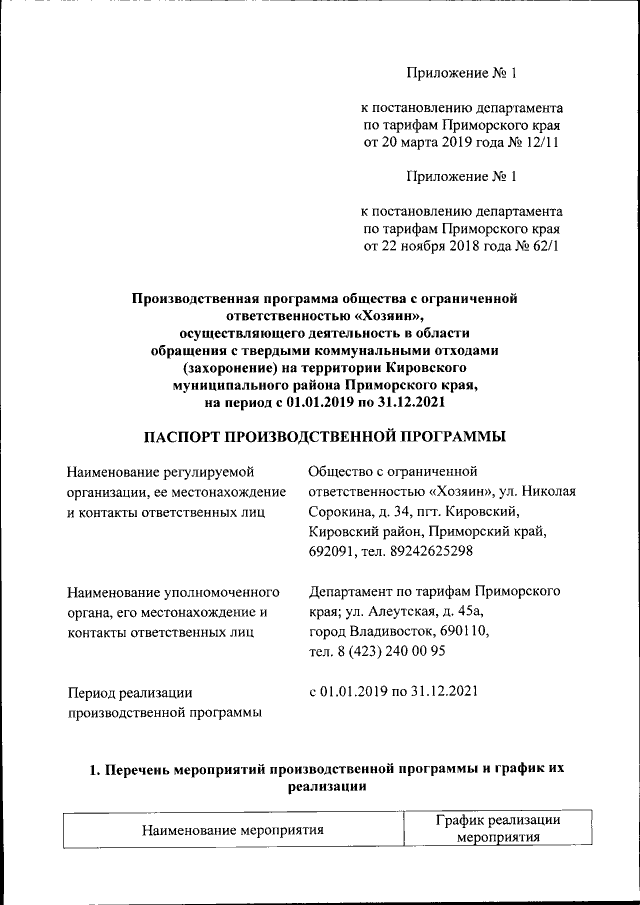 Приложение № 1

к постановлению департамента по тарифам Приморского края от 20 марта 2019 года № 12/11

Приложение № 1

к постановлению департамента по тарифам Приморского края от 22 ноября 2018 года № 62/1

Производственная программа общества с ограниченной ответственностью «Хозяин», осуществляющего деятельность в области обращения с твердыми коммунальными отходами (захоронение) на территории Кировского муниципального района Приморского края, на период с 01.01.2019 по 31.12.2021

ПАСПОРТ ПРОИЗВОДСТВЕННОЙ ПРОГРАММЫ

Наименование регулируемой организации, ее местонахождение и контакты ответственных лиц

Общество с ограниченной ответственностью «Хозяин», ул. Николая Сорокина, д. 34, пгт. Кировский, Кировский район, Приморский край, 692091, тел. 89242625298

Наименование уполномоченного органа, его местонахождение и контакты ответственных лиц

Департамент по тарифам Приморского края; ул. Алеутская, д. 45а, город Владивосток, 690110, тел. 8 (423) 240 00 95

Период реализации производственной программы

с 01.01.2019 по 31.12.2021

1. Перечень мероприятий производственной программы и график их реализации

| Наименование мероприятия | График реализации мероприятия |
|---|---|